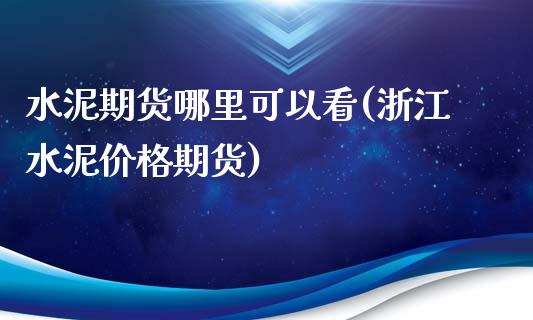 水泥期货哪里可以看(浙江水泥价格期货)